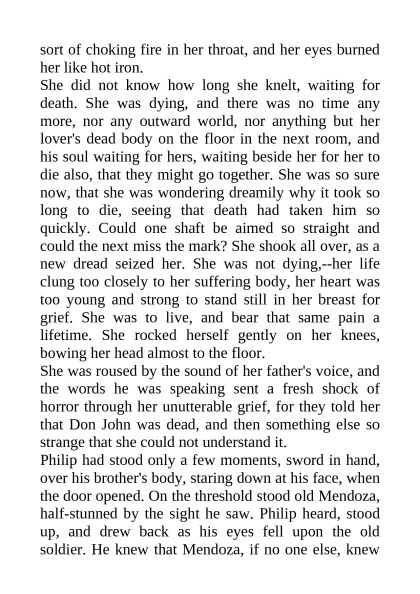 sort of choking fire in her throat, and her eyes burned her like hot iron.

She did not know how long she knelt, waiting for death. She was dying, and there was no time any more, nor any outward world, nor anything but her lover's dead body on the floor in the next room, and his soul waiting for hers, waiting beside her for her to die also, that they might go together. She was so sure now, that she was wondering dreamily why it took so long to die, seeing that death had taken him so quickly. Could one shaft be aimed so straight and could the next miss the mark? She shook all over, as a new dread seized her. She was not dying,--her life clung too closely to her suffering body, her heart was too young and strong to stand still in her breast for grief. She was to live, and bear that same pain a lifetime. She rocked herself gently on her knees, bowing her head almost to the floor.

She was roused by the sound of her father's voice, and the words he was speaking sent a fresh shock of horror through her unutterable grief, for they told her that Don John was dead, and then something else so strange that she could not understand it.

Philip had stood only a few moments, sword in hand, over his brother's body, staring down at his face, when the door opened. On the threshold stood old Mendoza, half-stunned by the sight he saw. Philip heard, stood up, and drew back as his eyes fell upon the old soldier. He knew that Mendoza, if no one else, knew